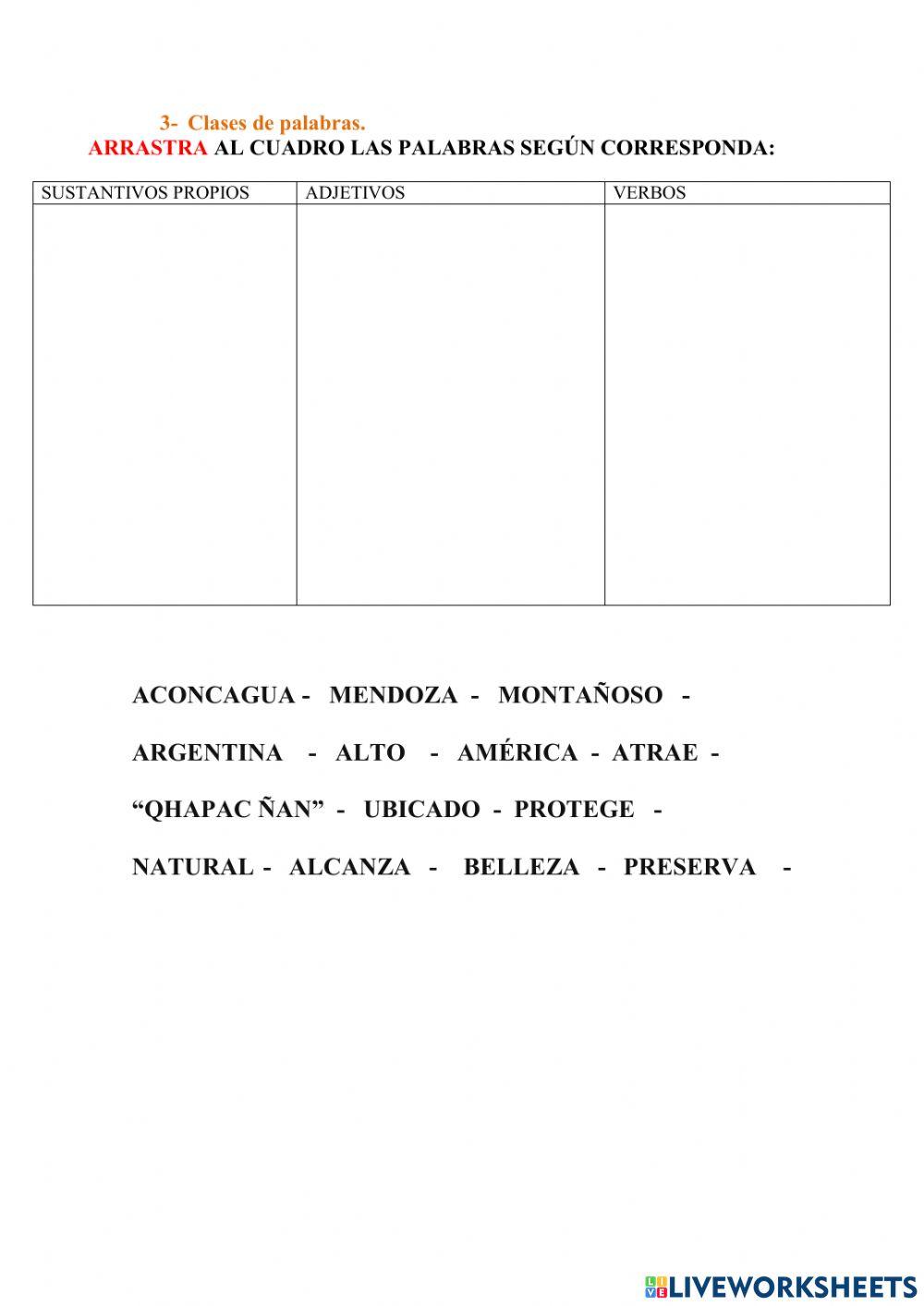 3- Clases de palabras.
ARRASTRA AL CUADRO LAS PALABRAS SEGÚN CORRESPONDA:

| SUSTANTIVOS PROPIOS | ADJETIVOS | VERBOS |
|---|---|---|
| | | |

ACONCAGUA - MENDOZA - MONTAÑOSO -

ARGENTINA - ALTO - AMÉRICA - ATRAE -

“QHAPAC ÑAN” - UBICADO - PROTEGE -

NATURAL - ALCANZA - BELLEZA - PRESERVA -

LIVEWORKSHEETS